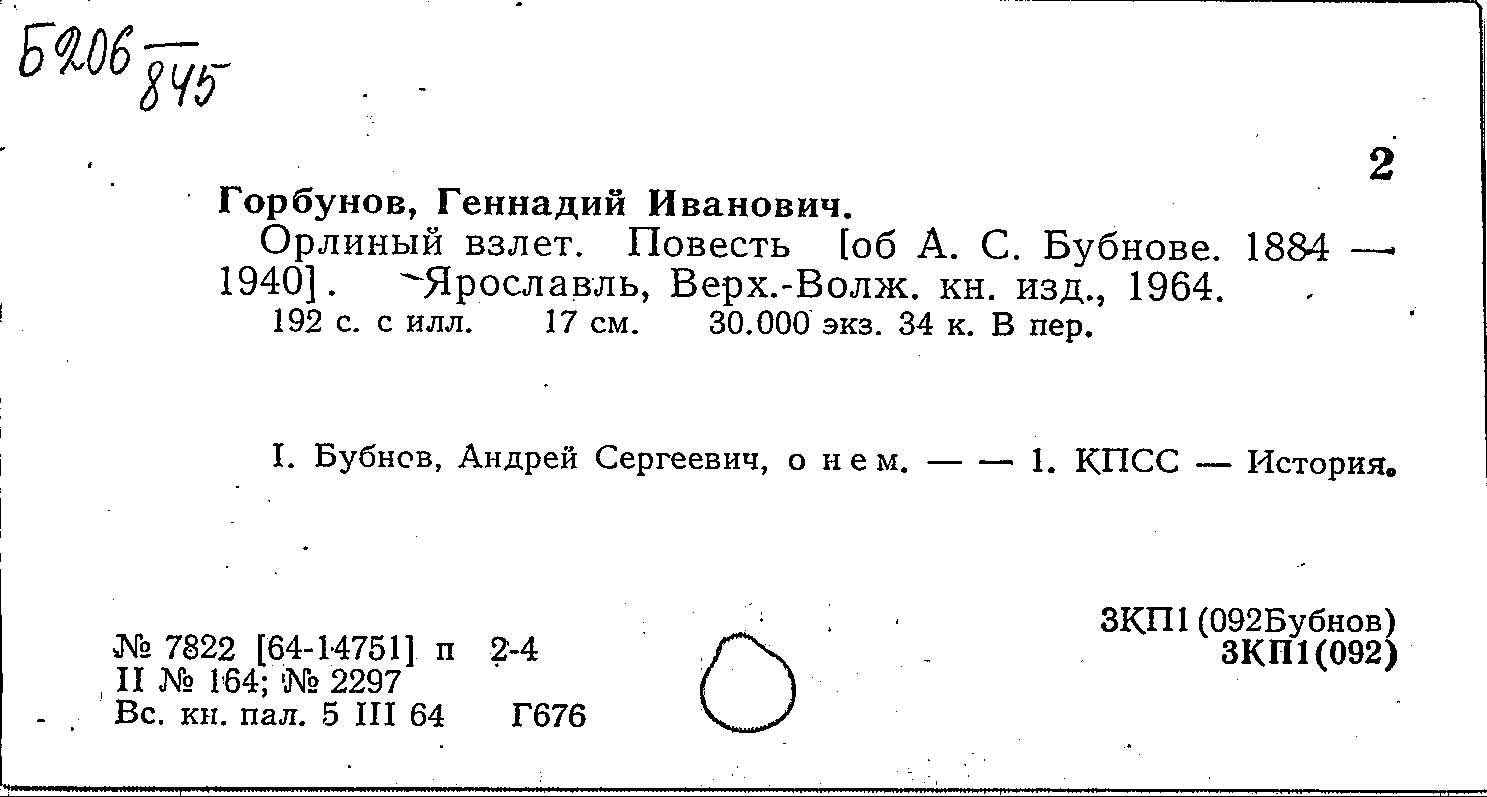 Б206 $\frac{}{845}$

2

Горбунов, Геннадий Иванович.

Орлиный взлет. Повесть [об А. С. Бубнове. 1884 — 1940]. Ярославль, Верх.-Волж. кн. изд., 1964.

192 с. с илл. 17 см. 30.000 экз. 34 к. В пер.

I. Бубнов, Андрей Сергеевич, о нем. — — 1. КПСС — История.

№ 7822 [64-14751] п 2-4
II № 164; № 2297
Вс. кн. пал. 5 III 64 Г676

3КП1(092Бубнов)
3КП1(092)